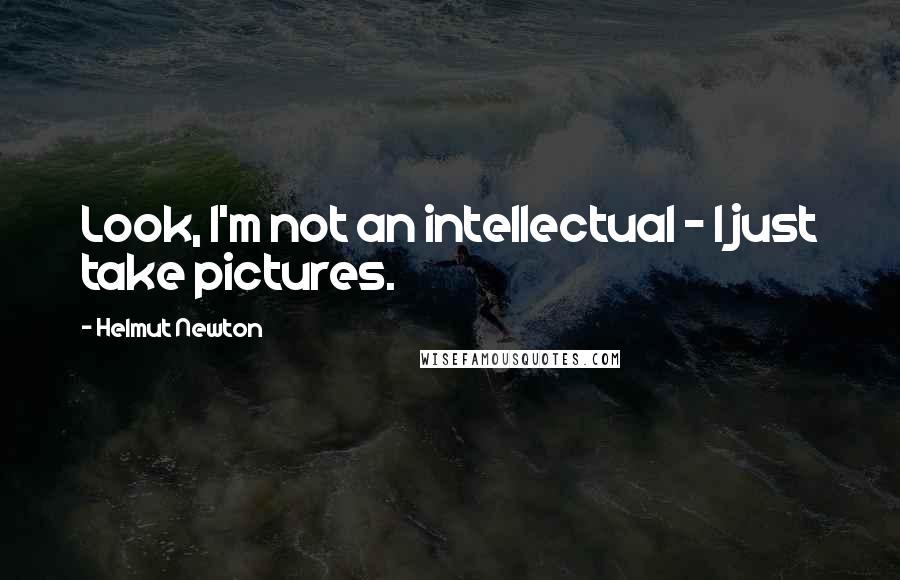 Look, I'm not an intellectual - I just take pictures.

- Helmut Newton

WISEFAMOUSQUOTES.COM